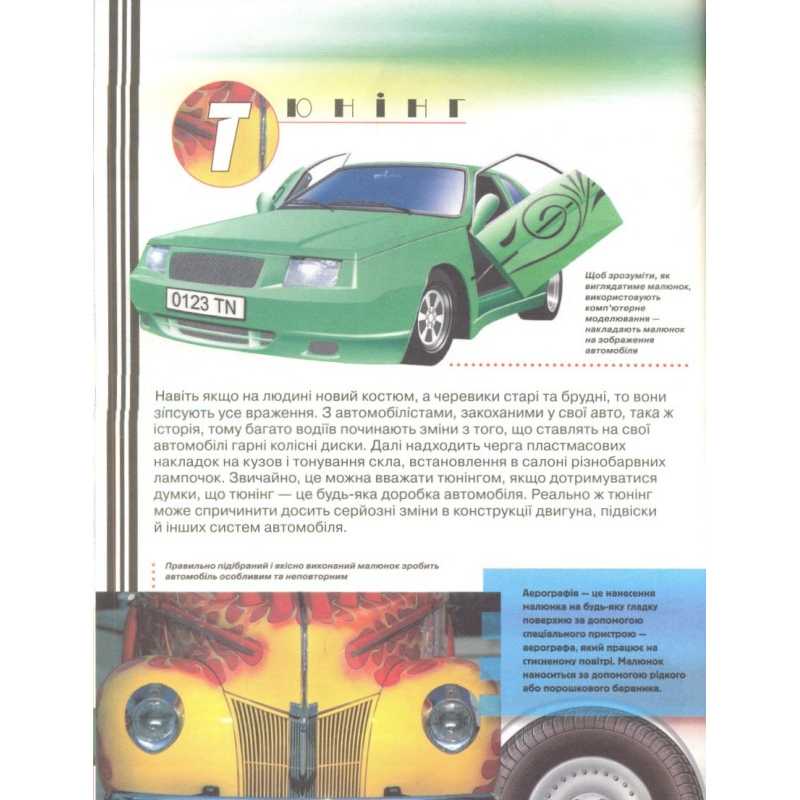 Тюнінг

0123 TN

Щоб зрозуміти, як виглядатиме малюнок, використовують комп'ютерне моделювання — накладають малюнок на зображення автомобіля

Навіть якщо на людині новий костюм, а черевики старі та брудні, то вони зіпсують усе враження. З автомобілістами, закоханими у свої авто, така ж історія, тому багато водіїв починають зміни з того, що ставлять на свої автомобілі гарні колісні диски. Далі надходить черга пластмасових накладок на кузов і тонування скла, встановлення в салоні різнобарвних лампочок. Звичайно, це можна вважати тюнінгом, якщо дотримуватися думки, що тюнінг — це будь-яка доробка автомобіля. Реально ж тюнінг може спричинити досить серйозні зміни в конструкції двигуна, підвіски й інших систем автомобіля.

Правильно підібраний і якісно виконаний малюнок зробить автомобіль особливим та неповторним

Аерографія — це нанесення малюнка на будь-яку гладку поверхню за допомогою спеціального пристрою — аерографа, який працює на стисненому повітрі. Малюнок наноситься за допомогою рідкого або порошкового барвника.